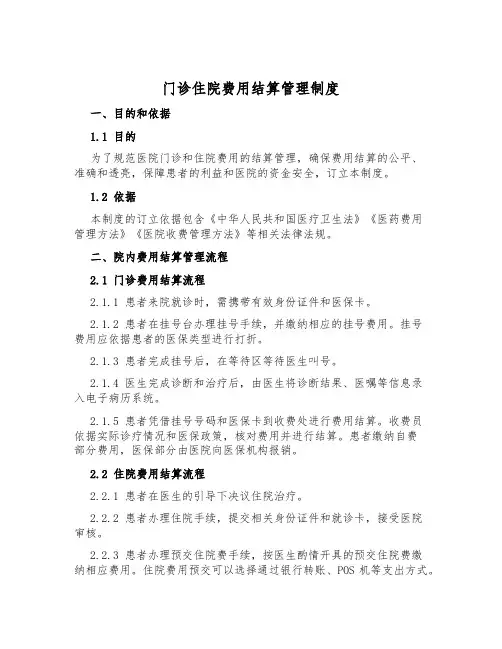 门诊住院费用结算管理制度

一、目的和依据

1.1 目的

为了规范医院门诊和住院费用的结算管理，确保费用结算的公平、准确和透亮，保障患者的利益和医院的资金安全，订立本制度。

1.2 依据

本制度的订立依据包含《中华人民共和国医疗卫生法》《医药费用管理方法》《医院收费管理方法》等相关法律法规。

二、院内费用结算管理流程

2.1 门诊费用结算流程

2.1.1 患者来院就诊时，需携带有效身份证件和医保卡。

2.1.2 患者在挂号台办理挂号手续，并缴纳相应的挂号费用。挂号费用应依据患者的医保类型进行打折。

2.1.3 患者完成挂号后，在等待区等待医生叫号。

2.1.4 医生完成诊断和治疗后，由医生将诊断结果、医嘱等信息录入电子病历系统。

2.1.5 患者凭借挂号号码和医保卡到收费处进行费用结算。收费员依据实际诊疗情况和医保政策，核对费用并进行结算。患者缴纳自费部分费用，医保部分由医院向医保机构报销。

2.2 住院费用结算流程

2.2.1 患者在医生的引导下决议住院治疗。

2.2.2 患者办理住院手续，提交相关身份证件和就诊卡，接受医院审核。

2.2.3 患者办理预交住院费手续，按医生酌情开具的预交住院费缴纳相应费用。住院费用预交可以选择通过银行转账、POS 机等支出方式。